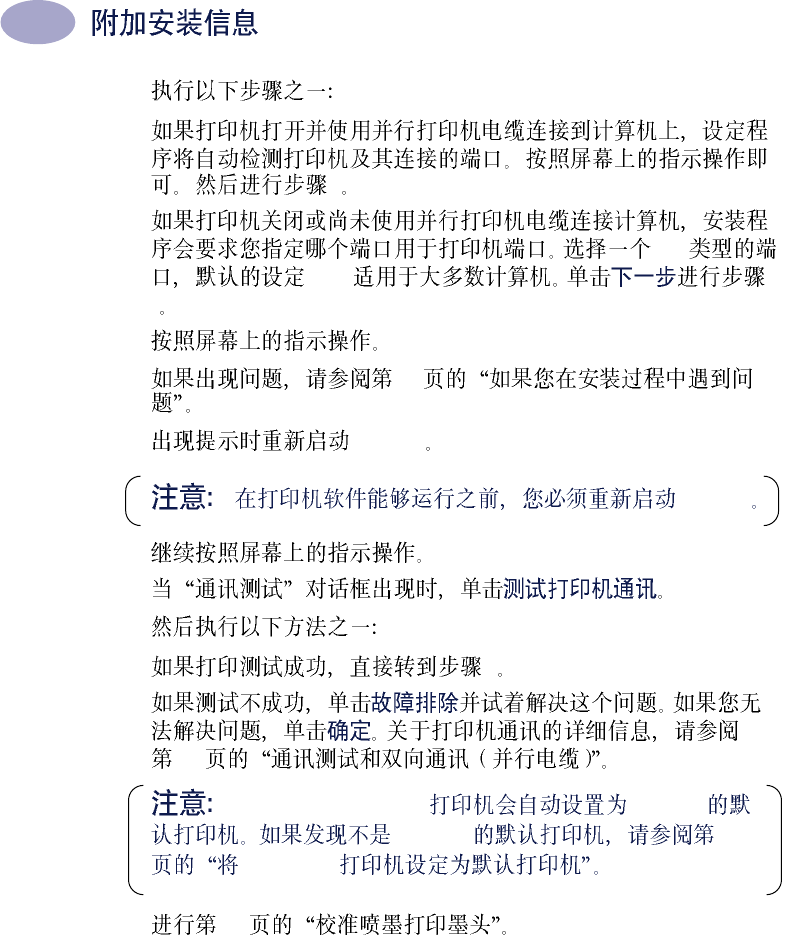 附加安装信息

执行以下步骤之一:

如果打印机打开并使用并行打印机电缆连接到计算机上，设定程序将自动检测打印机及其连接的端口。按照屏幕上的指示操作即可。然后进行步骤 。

如果打印机关闭或尚未使用并行打印机电缆连接计算机，安装程序会要求您指定哪个端口用于打印机端口。选择一个 类型的端口，默认的设定 适用于大多数计算机。单击下一步进行步骤 。

按照屏幕上的指示操作。

如果出现问题，请参阅第 页的“如果您在安装过程中遇到问题”。

出现提示时重新启动 。

注意: 在打印机软件能够运行之前，您必须重新启动 。

继续按照屏幕上的指示操作。

当“通讯测试”对话框出现时，单击测试打印机通讯。

然后执行以下方法之一:

如果打印测试成功，直接转到步骤 。

如果测试不成功，单击故障排除并试着解决这个问题。如果您无法解决问题，单击确定。关于打印机通讯的详细信息，请参阅第 页的“通讯测试和双向通讯(并行电缆)”。

注意: 打印机会自动设置为 的默认打印机。如果发现不是 的默认打印机，请参阅第 页的“将 打印机设定为默认打印机”。

进行第 页的“校准喷墨打印墨头”。